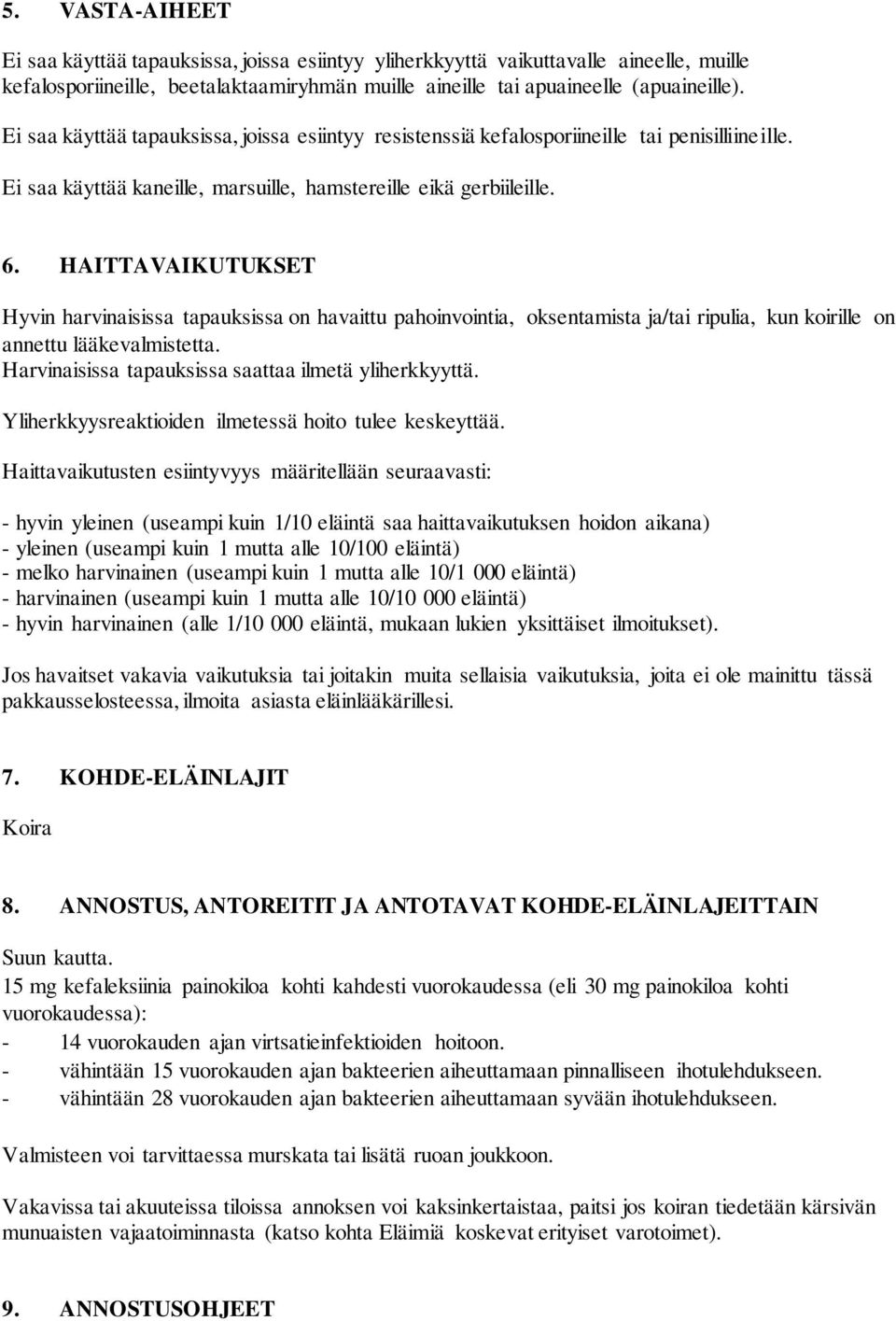 5. VASTA-AIHEET

Ei saa käyttää tapauksissa, joissa esiintyy yliherkkyyttä vaikuttavalle aineelle, muille kefalosporiineille, beetalaktaamiryhmän muille aineille tai apuaineelle (apuaineille).

Ei saa käyttää tapauksissa, joissa esiintyy resistenssiä kefalosporiineille tai penisilliineille.

Ei saa käyttää kaneille, marsuille, hamstereille eikä gerbiileille.

6. HAITTAVAIKUTUKSET

Hyvin harvinaisissa tapauksissa on havaittu pahoinvointia, oksentamista ja/tai ripulia, kun koirille on annettu lääkevalmistetta.
Harvinaisissa tapauksissa saattaa ilmetä yliherkkyyttä.

Yliherkkyysreaktioiden ilmetessä hoito tulee keskeyttää.

Haittavaikutusten esiintyvyys määritellään seuraavasti:

- hyvin yleinen (useampi kuin 1/10 eläintä saa haittavaikutuksen hoidon aikana)
- yleinen (useampi kuin 1 mutta alle 10/100 eläintä)
- melko harvinainen (useampi kuin 1 mutta alle 10/1 000 eläintä)
- harvinainen (useampi kuin 1 mutta alle 10/10 000 eläintä)
- hyvin harvinainen (alle 1/10 000 eläintä, mukaan lukien yksittäiset ilmoitukset).

Jos havaitset vakavia vaikutuksia tai joitakin muita sellaisia vaikutuksia, joita ei ole mainittu tässä pakkausselosteessa, ilmoita asiasta eläinlääkärillesi.

7. KOHDE-ELÄINLAJIT

Koira

8. ANNOSTUS, ANTOREITIT JA ANTOTAVAT KOHDE-ELÄINLAJEITTAIN

Suun kautta.
15 mg kefaleksiinia painokiloa kohti kahdesti vuorokaudessa (eli 30 mg painokiloa kohti vuorokaudessa):
- 14 vuorokauden ajan virtsatieinfektioiden hoitoon.
- vähintään 15 vuorokauden ajan bakteerien aiheuttamaan pinnalliseen ihotulehdukseen.
- vähintään 28 vuorokauden ajan bakteerien aiheuttamaan syvään ihotulehdukseen.

Valmisteen voi tarvittaessa murskata tai lisätä ruoan joukkoon.

Vakavissa tai akuuteissa tiloissa annoksen voi kaksinkertaistaa, paitsi jos koiran tiedetään kärsivän munuaisten vajaatoiminnasta (katso kohta Eläimiä koskevat erityiset varotoimet).

9. ANNOSTUSOHJEET